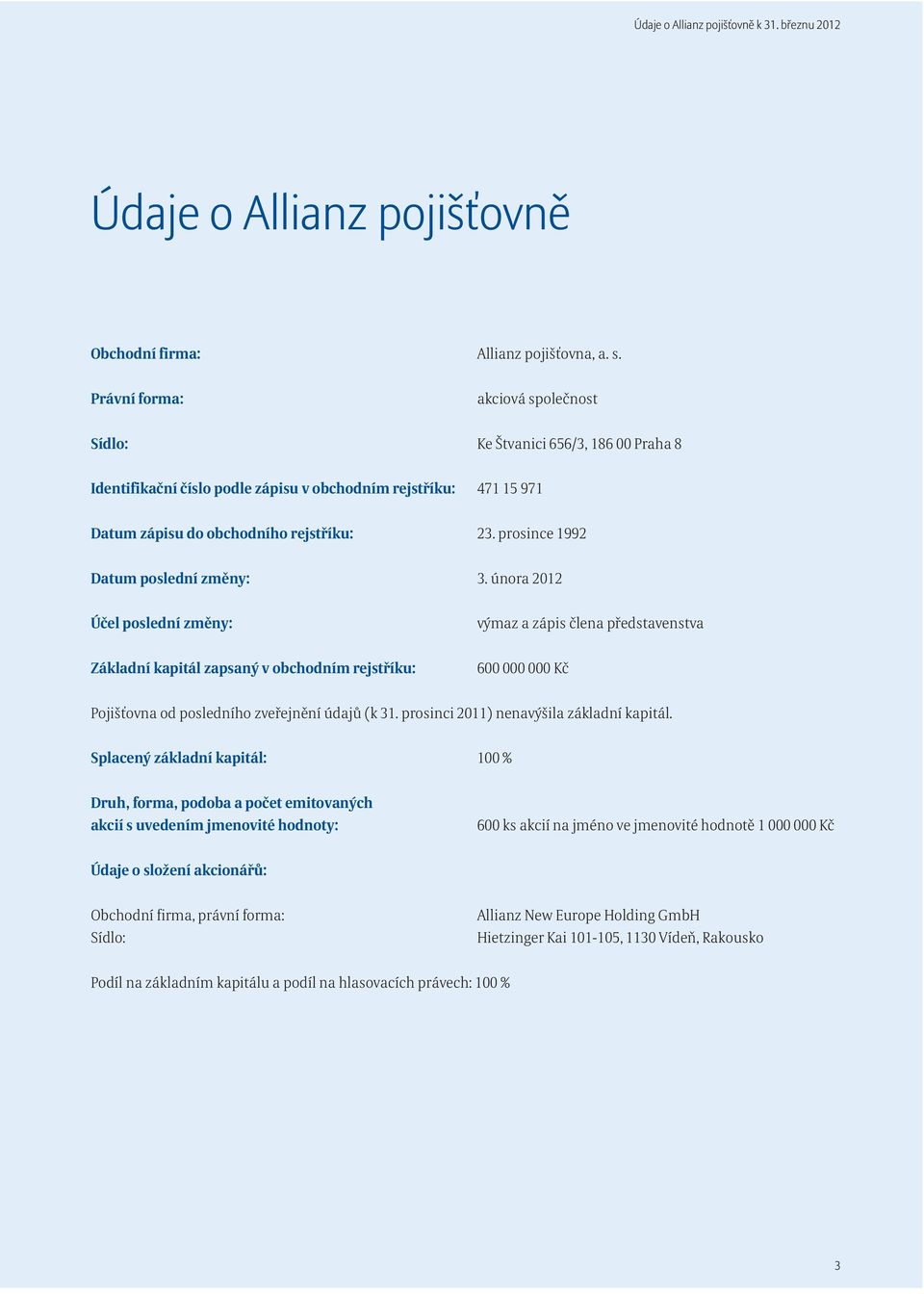 Údaje o Allianz pojišťovně k 31. březnu 2012

Údaje o Allianz pojišťovně

Obchodní firma: Allianz pojišťovna, a. s.

Právní forma: akciová společnost

Sídlo: Ke Štvanici 656/3, 186 00 Praha 8

Identifikační číslo podle zápisu v obchodním rejstříku: 471 15 971

Datum zápisu do obchodního rejstříku: 23. prosince 1992

Datum poslední změny: 3. února 2012

Účel poslední změny: výmaz a zápis člena představenstva

Základní kapitál zapsaný v obchodním rejstříku: 600 000 000 Kč

Pojišťovna od posledního zveřejnění údajů (k 31. prosinci 2011) nenavýšila základní kapitál.

Splacený základní kapitál: 100 %

Druh, forma, podoba a počet emitovaných akcií s uvedením jmenovité hodnoty: 600 ks akcií na jméno ve jmenovité hodnotě 1 000 000 Kč

Údaje o složení akcionářů:

Obchodní firma, právní forma: Allianz New Europe Holding GmbH
Sídlo: Hietzinger Kai 101-105, 1130 Vídeň, Rakousko

Podíl na základním kapitálu a podíl na hlasovacích právech: 100 %

3